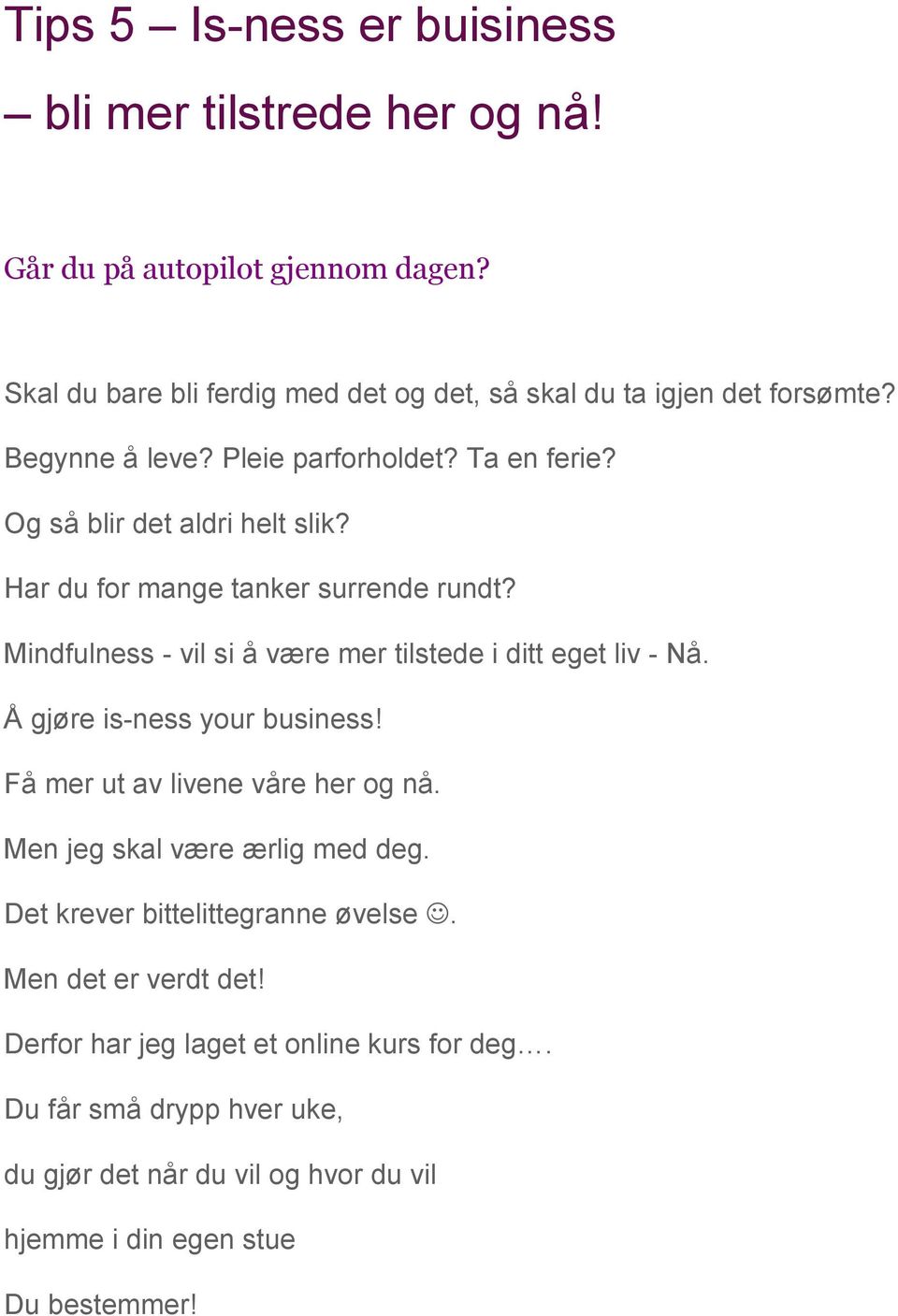 Tips 5 – Is-ness er buisiness

– bli mer tilstrede her og nå!

Går du på autopilot gjennom dagen?

Skal du bare bli ferdig med det og det, så skal du ta igjen det forsømte?

Begynne å leve? Pleie parforholdet? Ta en ferie?

Og så blir det aldri helt slik?

Har du for mange tanker surrende rundt?

Mindfulness - vil si å være mer tilstede i ditt eget liv - Nå.

Å gjøre is-ness your business!

Få mer ut av livene våre her og nå.

Men jeg skal være ærlig med deg.

Det krever bittelittegranne øvelse ☺.

Men det er verdt det!

Derfor har jeg laget et online kurs for deg….

Du får små drypp hver uke,

du gjør det når du vil og hvor du vil

hjemme i din egen stue

Du bestemmer!